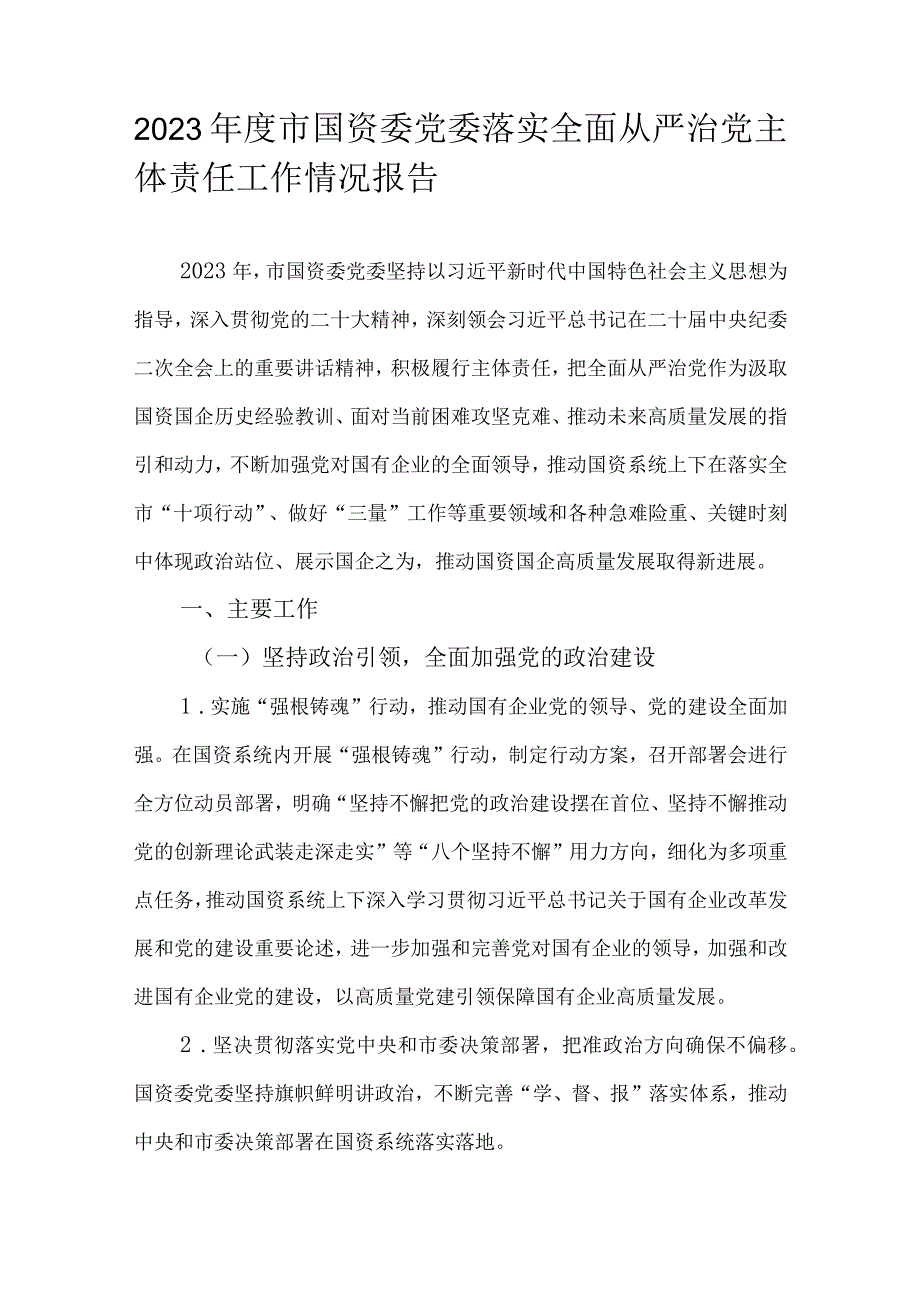 2023年度市国资委党委落实全面从严治党主体责任工作情况报告

2023年，市国资委党委坚持以习近平新时代中国特色社会主义思想为指导，深入贯彻党的二十大精神，深刻领会习近平总书记在二十届中央纪委二次全会上的重要讲话精神，积极履行主体责任，把全面从严治党作为汲取国资国企历史经验教训、面对当前困难攻坚克难、推动未来高质量发展的指引和动力，不断加强党对国有企业的全面领导，推动国资系统上下在落实全市“十项行动”、做好“三量”工作等重要领域和各种急难险重、关键时刻中体现政治站位、展示国企之为，推动国资国企高质量发展取得新进展。

一、主要工作

（一）坚持政治引领，全面加强党的政治建设

1．实施“强根铸魂”行动，推动国有企业党的领导、党的建设全面加强。在国资系统内开展“强根铸魂”行动，制定行动方案，召开部署会进行全方位动员部署，明确“坚持不懈把党的政治建设摆在首位、坚持不懈推动党的创新理论武装走深走实”等“八个坚持不懈”用力方向，细化为多项重点任务，推动国资系统上下深入学习贯彻习近平总书记关于国有企业改革发展和党的建设重要论述，进一步加强和完善党对国有企业的领导，加强和改进国有企业党的建设，以高质量党建引领保障国有企业高质量发展。

2．坚决贯彻落实党中央和市委决策部署，把准政治方向确保不偏移。国资委党委坚持旗帜鲜明讲政治，不断完善“学、督、报”落实体系，推动中央和市委决策部署在国资系统落实落地。